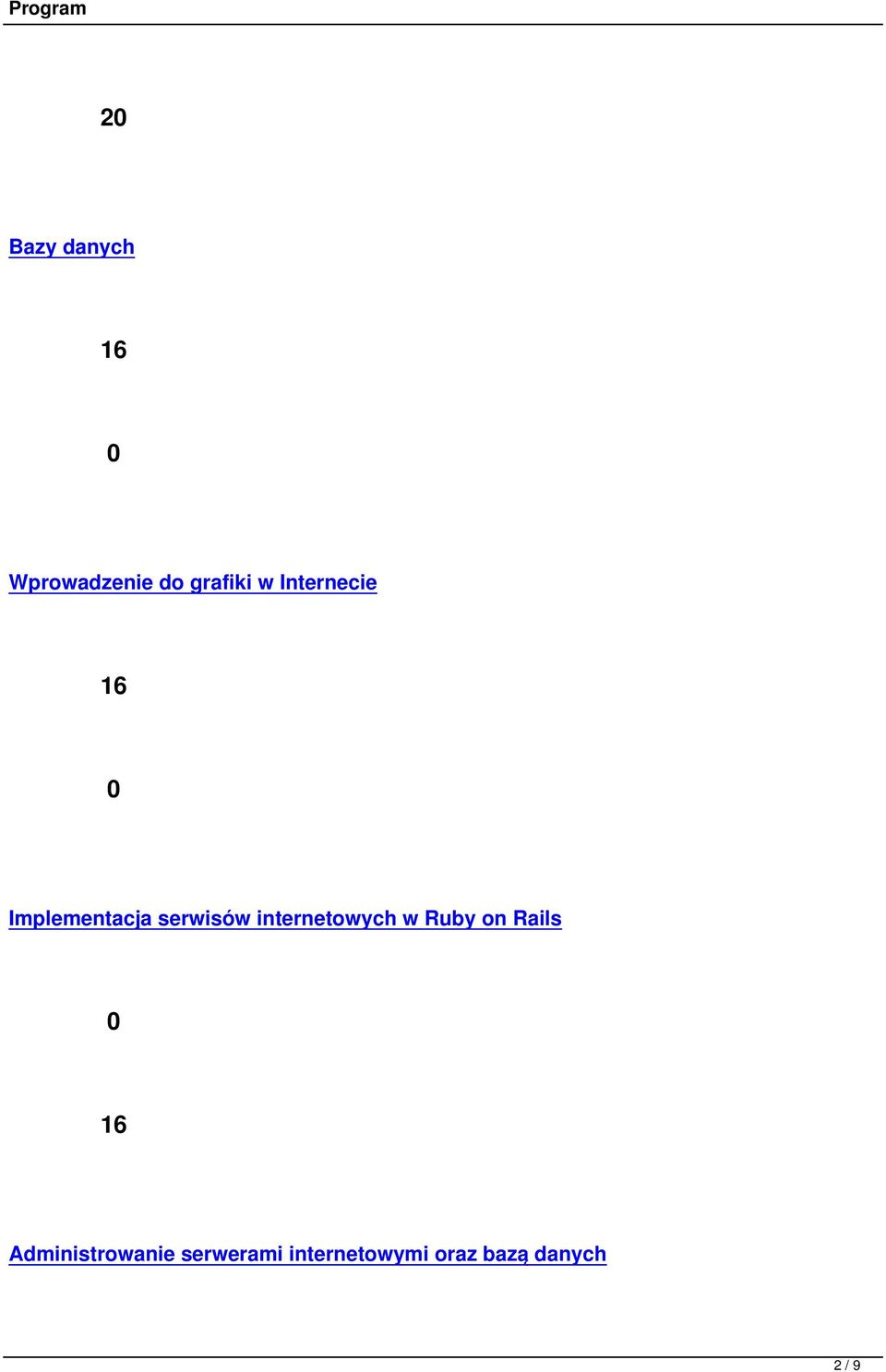 Program

20

Bazy danych

16

0

Wprowadzenie do grafiki w Internecie

16

0

Implementacja serwisów internetowych w Ruby on Rails

0

16

Administrowanie serwerami internetowymi oraz bazą danych

2 / 9